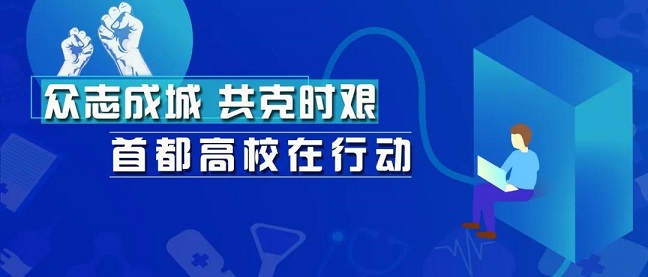 众志成城 共克时艰

首都高校在行动